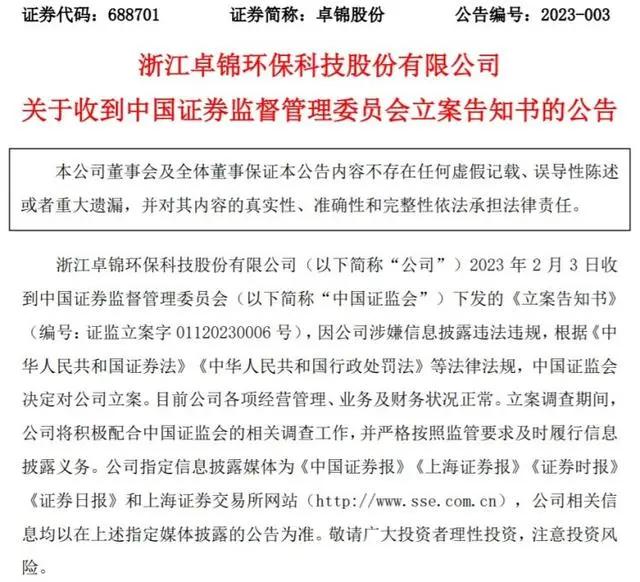 证券代码：688701　　证券简称：卓锦股份　　公告编号：2023-003

浙江卓锦环保科技股份有限公司
关于收到中国证券监督管理委员会立案告知书的公告

本公司董事会及全体董事保证本公告内容不存在任何虚假记载、误导性陈述或者重大遗漏，并对其内容的真实性、准确性和完整性依法承担法律责任。

浙江卓锦环保科技股份有限公司（以下简称“公司”）2023 年 2 月 3 日收到中国证券监督管理委员会（以下简称“中国证监会”）下发的《立案告知书》（编号：证监立案字 01120230006 号），因公司涉嫌信息披露违法违规，根据《中华人民共和国证券法》《中华人民共和国行政处罚法》等法律法规，中国证监会决定对公司立案。目前公司各项经营管理、业务及财务状况正常。立案调查期间，公司将积极配合中国证监会的相关调查工作，并严格按照监管要求及时履行信息披露义务。公司指定信息披露媒体为《中国证券报》《上海证券报》《证券时报》《证券日报》和上海证券交易所网站（http://www.sse.com.cn），公司相关信息均以在上述指定媒体披露的公告为准。敬请广大投资者理性投资，注意投资风险。